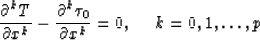 $\frac{\partial^k T}{\partial x^k} - \frac{\partial^k \tau_0}{\partial x^k} = 0, \quad k = 0, 1, \ldots, p$